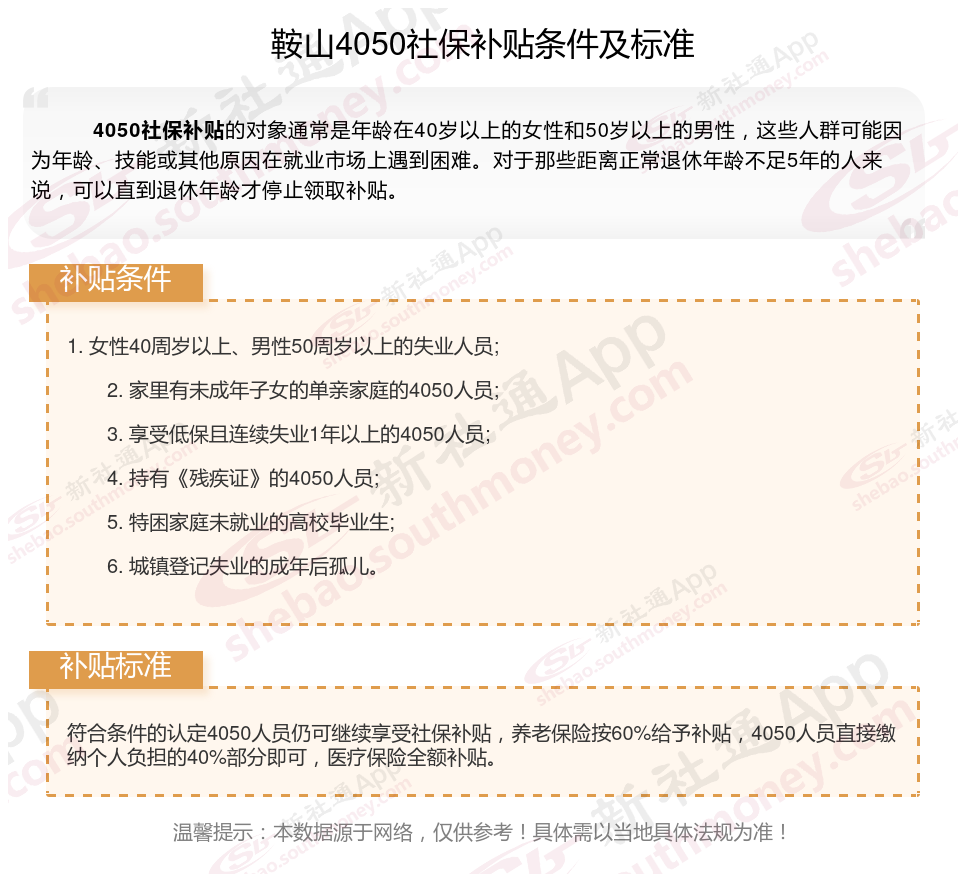 鞍山4050社保补贴条件及标准

4050社保补贴的对象通常是年龄在40岁以上的女性和50岁以上的男性，这些人群可能因为年龄、技能或其他原因在就业市场上遇到困难。对于那些距离正常退休年龄不足5年的人来说，可以直到退休年龄才停止领取补贴。

补贴条件

1. 女性40周岁以上、男性50周岁以上的失业人员;

2. 家里有未成年子女的单亲家庭的4050人员;

3. 享受低保且连续失业1年以上的4050人员;

4. 持有《残疾证》的4050人员;

5. 特困家庭未就业的高校毕业生;

6. 城镇登记失业的成年后孤儿。

补贴标准

符合条件的认定4050人员仍可继续享受社保补贴，养老保险按60%给予补贴，4050人员直接缴纳个人负担的40%部分即可，医疗保险全额补贴。

温馨提示：本数据源于网络，仅供参考！具体需以当地具体法规为准！

新社通App shebao.southmoney.com